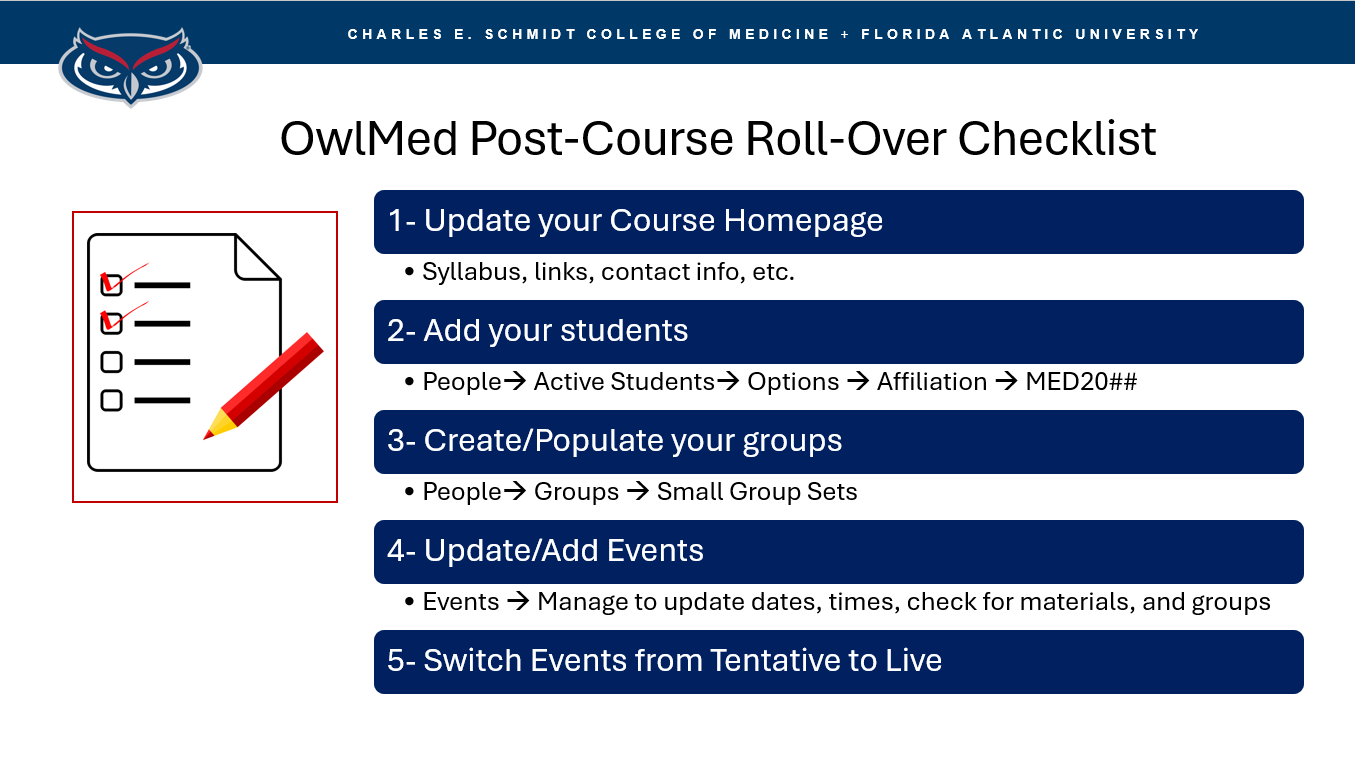 CHARLES E. SCHMIDT COLLEGE OF MEDICINE + FLORIDA ATLANTIC UNIVERSITY

OwlMed Post-Course Roll-Over Checklist

1- Update your Course Homepage

• Syllabus, links, contact info, etc.

2- Add your students

• People→ Active Students→ Options → Affiliation → MED20##

3- Create/Populate your groups

• People→ Groups → Small Group Sets

4- Update/Add Events

• Events → Manage to update dates, times, check for materials, and groups

5- Switch Events from Tentative to Live